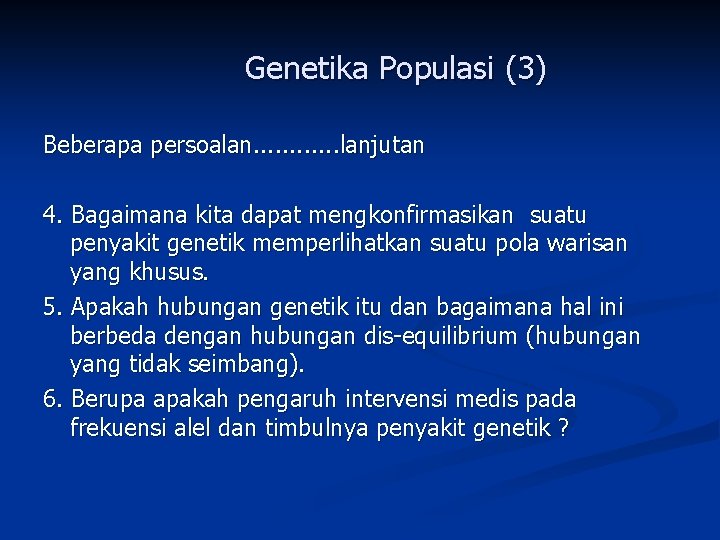 Genetika Populasi (3)

Beberapa persoalan............lanjutan

4. Bagaimana kita dapat mengkonfirmasikan suatu penyakit genetik memperlihatkan suatu pola warisan yang khusus.
5. Apakah hubungan genetik itu dan bagaimana hal ini berbeda dengan hubungan dis-equilibrium (hubungan yang tidak seimbang).
6. Berupa apakah pengaruh intervensi medis pada frekuensi alel dan timbulnya penyakit genetik ?